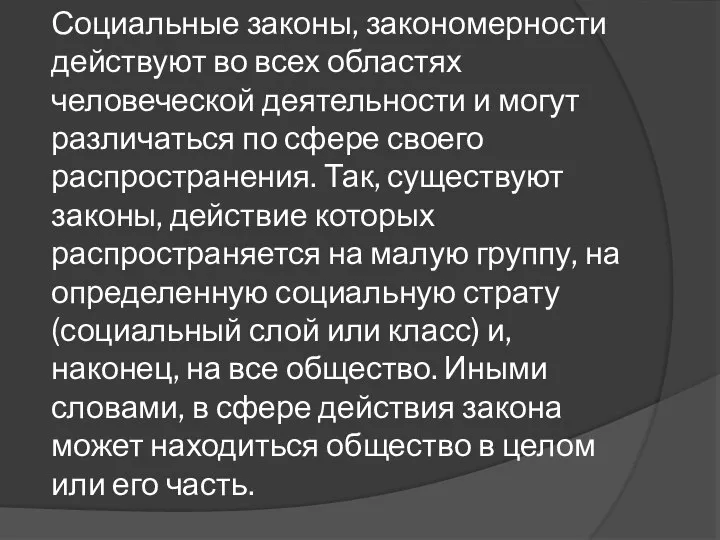 Социальные законы, закономерности действуют во всех областях человеческой деятельности и могут различаться по сфере своего распространения. Так, существуют законы, действие которых распространяется на малую группу, на определенную социальную страту (социальный слой или класс) и, наконец, на все общество. Иными словами, в сфере действия закона может находиться общество в целом или его часть.